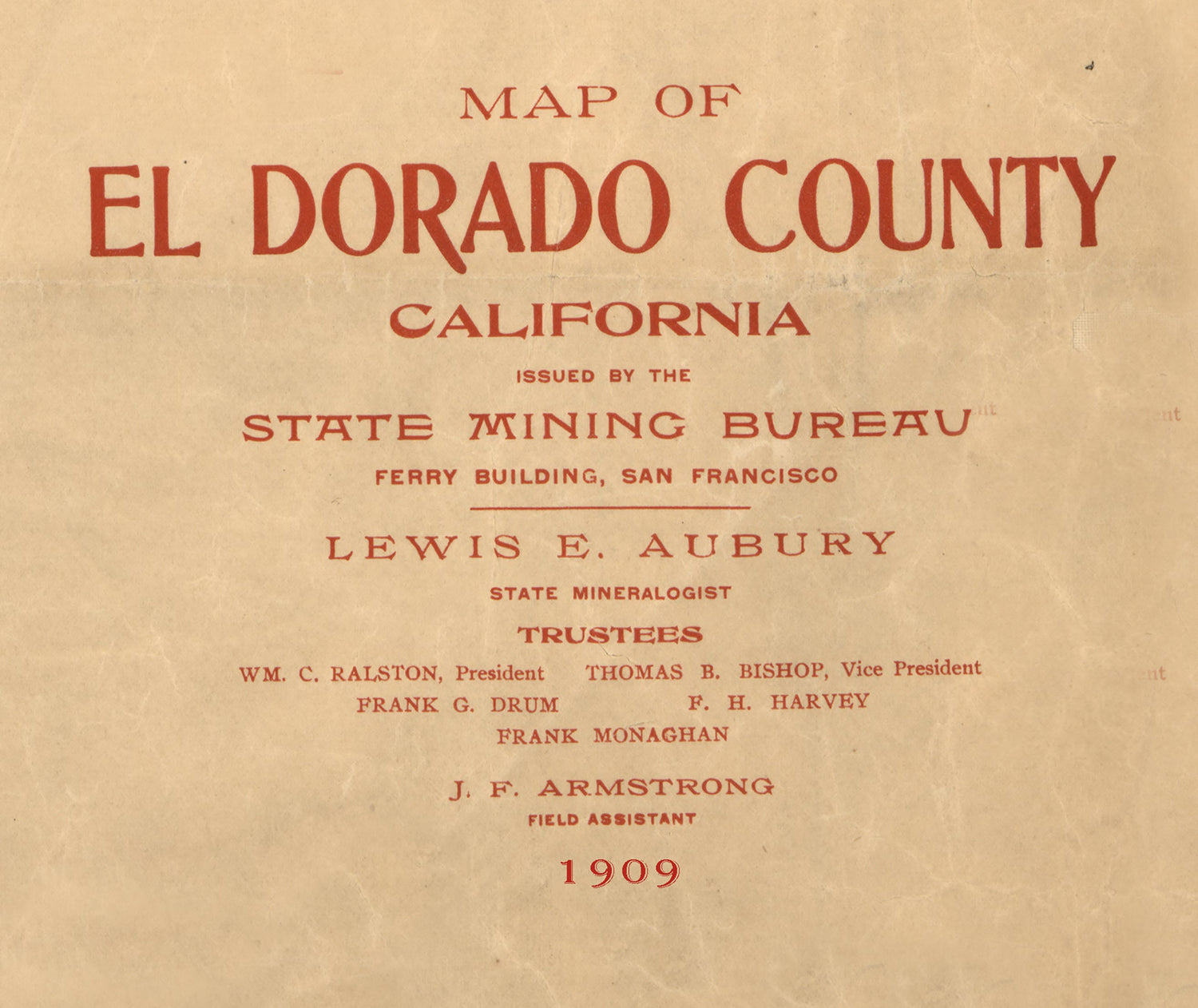 MAP OF

EL DORADO COUNTY

CALIFORNIA

ISSUED BY THE

STATE MINING BUREAU

FERRY BUILDING, SAN FRANCISCO

LEWIS E. AUBURY

STATE MINERALOGIST

TRUSTEES

WM. C. RALSTON, President THOMAS B. BISHOP, Vice President
FRANK G. DRUM F. H. HARVEY
FRANK MONAGHAN

J. F. ARMSTRONG

FIELD ASSISTANT

1909